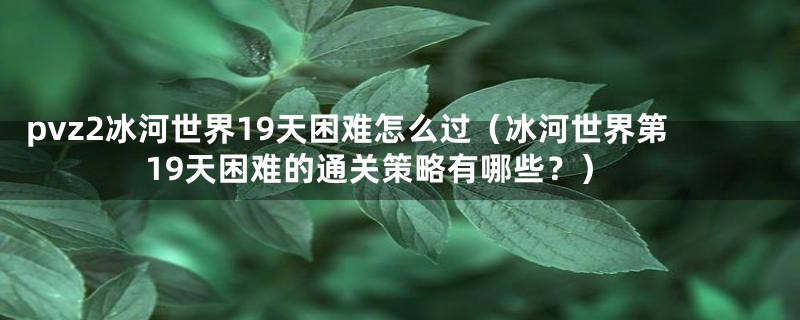 pvz2冰河世界19天困难怎么过（冰河世界第19天困难的通关策略有哪些？）